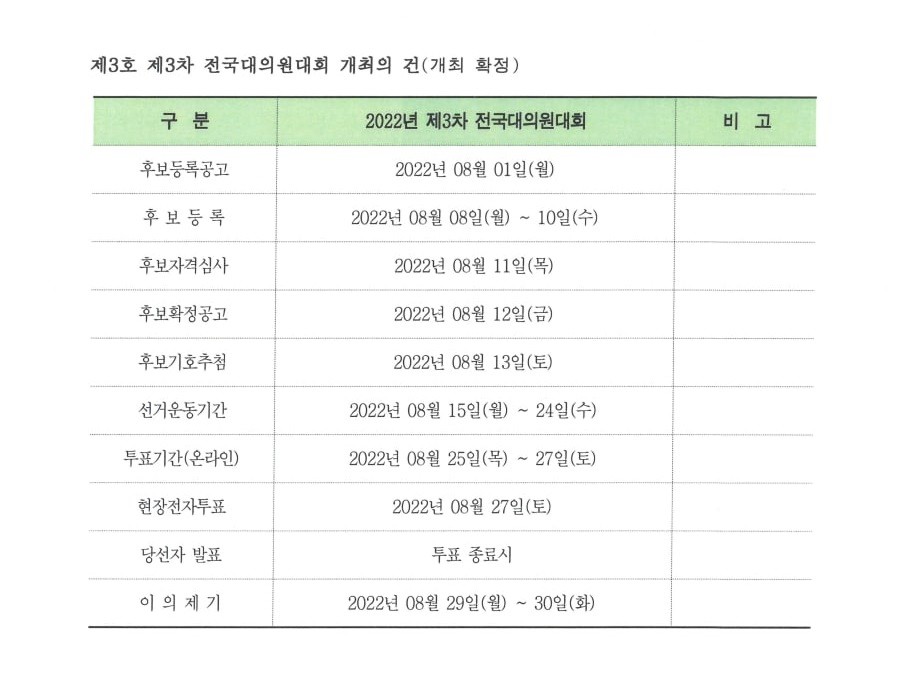 제3호 제3차 전국대의원대회 개최의 건(개최 확정)

| 구 분 | 2022년 제3차 전국대의원대회 | 비 고 |
|---|---|---|
| 후보등록공고 | 2022년 08월 01일(월) | |
| 후 보 등 록 | 2022년 08월 08일(월) ~ 10일(수) | |
| 후보자격심사 | 2022년 08월 11일(목) | |
| 후보확정공고 | 2022년 08월 12일(금) | |
| 후보기호추첨 | 2022년 08월 13일(토) | |
| 선거운동기간 | 2022년 08월 15일(월) ~ 24일(수) | |
| 투표기간(온라인) | 2022년 08월 25일(목) ~ 27일(토) | |
| 현장전자투표 | 2022년 08월 27일(토) | |
| 당선자 발표 | 투표 종료시 | |
| 이 의 제 기 | 2022년 08월 29일(월) ~ 30일(화) | |